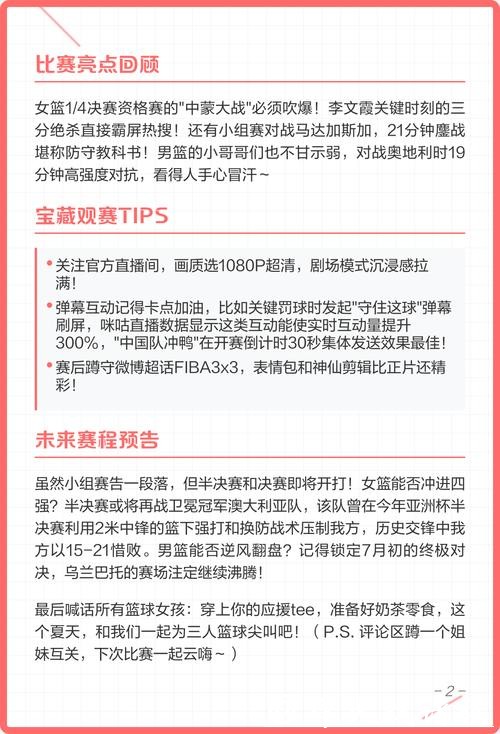 比赛亮点回顾

女篮1/4决赛资格赛的"中蒙大战"必须吹爆！李文霞关键时刻的三分绝杀直接霸屏热搜！还有小组赛对战马达加斯加，21分钟鏖战堪称防守教科书！男篮的小哥哥们也不甘示弱，对战奥地利时19分钟高强度对抗，看得人手心冒汗~

宝藏观赛TIPS

• 关注官方直播间，画质选1080P超清，剧场模式沉浸感拉满！
• 弹幕互动记得卡点加油，比如关键罚球时发起"守住这球"弹幕刷屏，咪咕直播数据显示这类互动能使实时互动量提升300%，"中国队冲鸭"在开赛倒计时30秒集体发送效果最佳！
• 赛后蹲守微博超话FIBA3x3，表情包和神仙剪辑比正片还精彩！

未来赛程预告

虽然小组赛告一段落，但半决赛和决赛即将开打！女篮能否冲进四强？半决赛或将再战卫冕冠军澳大利亚队，该队曾在今年亚洲杯半决赛利用2米中锋的篮下强打和换防战术压制我方，历史交锋中我方以15-21惜败。男篮能否逆风翻盘？记得锁定7月初的终极对决，乌兰巴托的赛场注定继续沸腾！

最后喊话所有篮球女孩：穿上你的应援tee，准备好奶茶零食，这个夏天，和我们一起为三人篮球尖叫吧！（ P.S. 评论区蹲一个姐妹互关，下次比赛一起云嗨~ ）

-2-